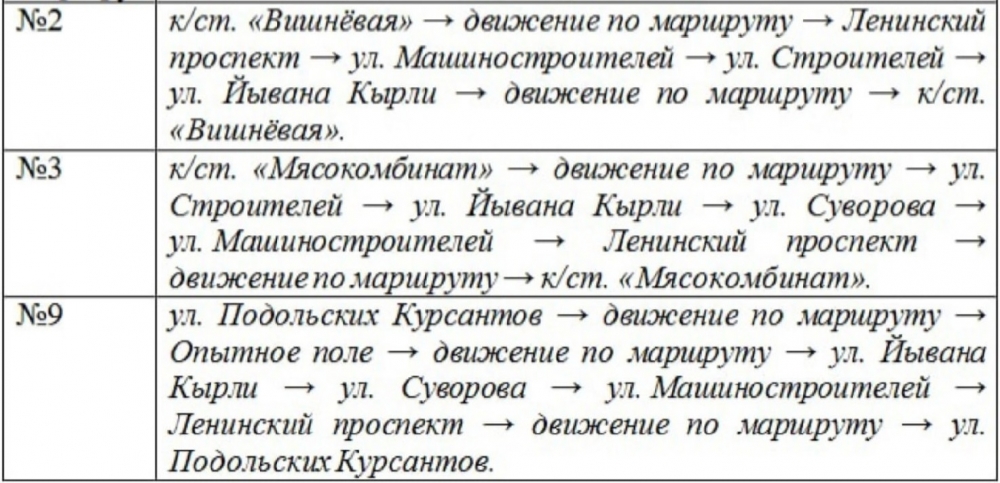 | №2 | к/ст. «Вишнёвая» → движение по маршруту → Ленинский проспект → ул. Машиностроителей → ул. Строителей → ул. Йывана Кырли → движение по маршруту → к/ст. «Вишнёвая». |
|---|---|
| №3 | к/ст. «Мясокомбинат» → движение по маршруту → ул. Строителей → ул. Йывана Кырли → ул. Суворова → ул. Машиностроителей → Ленинский проспект → движение по маршруту → к/ст. «Мясокомбинат». |
| №9 | ул. Подольских Курсантов → движение по маршруту → Опытное поле → движение по маршруту → ул. Йывана Кырли → ул. Суворова → ул. Машиностроителей → Ленинский проспект → движение по маршруту → ул. Подольских Курсантов. |